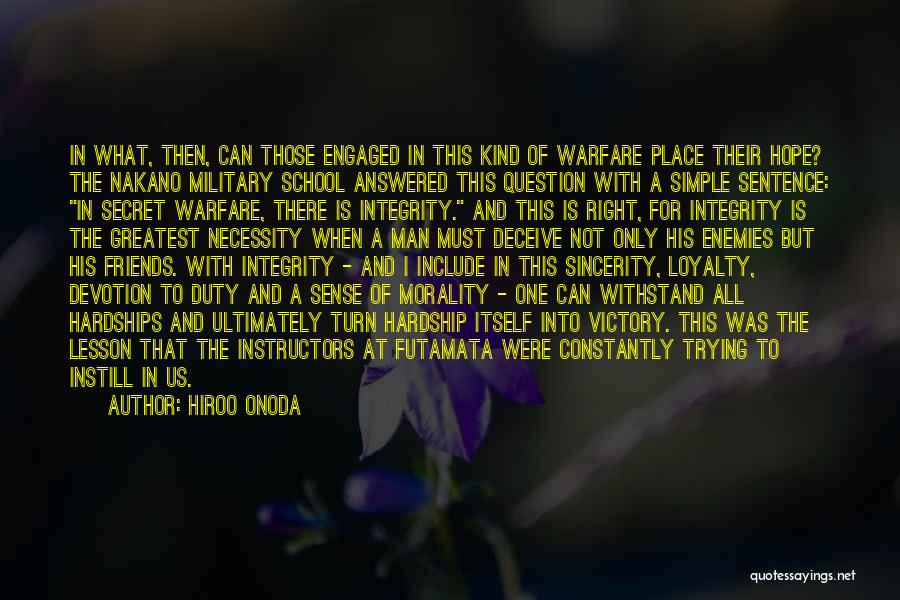 IN WHAT, THEN, CAN THOSE ENGAGED IN THIS KIND OF WARFARE PLACE THEIR HOPE? THE NAKANO MILITARY SCHOOL ANSWERED THIS QUESTION WITH A SIMPLE SENTENCE: "IN SECRET WARFARE, THERE IS INTEGRITY." AND THIS IS RIGHT, FOR INTEGRITY IS THE GREATEST NECESSITY WHEN A MAN MUST DECEIVE NOT ONLY HIS ENEMIES BUT HIS FRIENDS. WITH INTEGRITY - AND I INCLUDE IN THIS SINCERITY, LOYALTY, DEVOTION TO DUTY AND A SENSE OF MORALITY - ONE CAN WITHSTAND ALL HARDSHIPS AND ULTIMATELY TURN HARDSHIP ITSELF INTO VICTORY. THIS WAS THE LESSON THAT THE INSTRUCTORS AT FUTAMATA WERE CONSTANTLY TRYING TO INSTILL IN US.

AUTHOR: HIROO ONODA

quotessayings.net